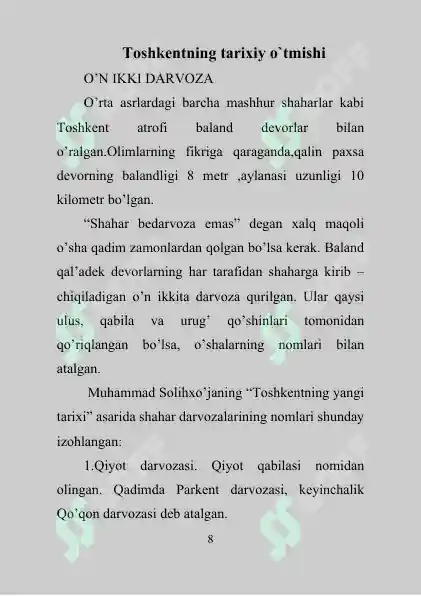 Toshkentning tarixiy o`tmishi

O'N IKKI DARVOZA

O'rta asrlardagi barcha mashhur shaharlar kabi Toshkent atrofi baland devorlar bilan o'ralgan.Olimlarning fikriga qaraganda,qalin paxsa devorning balandligi 8 metr ,aylanasi uzunligi 10 kilometr bo'lgan.

"Shahar bedarvoza emas" degan xalq maqoli o'sha qadim zamonlardan qolgan bo'lsa kerak. Baland qal'adek devorlarning har tarafidan shaharga kirib – chiqiladigan o'n ikkita darvoza qurilgan. Ular qaysi ulus, qabila va urug' qo'shinlari tomonidan qo'riqlangan bo'lsa, o'shalarning nomlari bilan atalgan.

Muhammad Solihxo'janing "Toshkentning yangi tarixi" asarida shahar darvozalarining nomlari shunday izohlangan:

1.Qiyot darvozasi. Qiyot qabilasi nomidan olingan. Qadimda Parkent darvozasi, keyinchalik Qo'qon darvozasi deb atalgan.

8